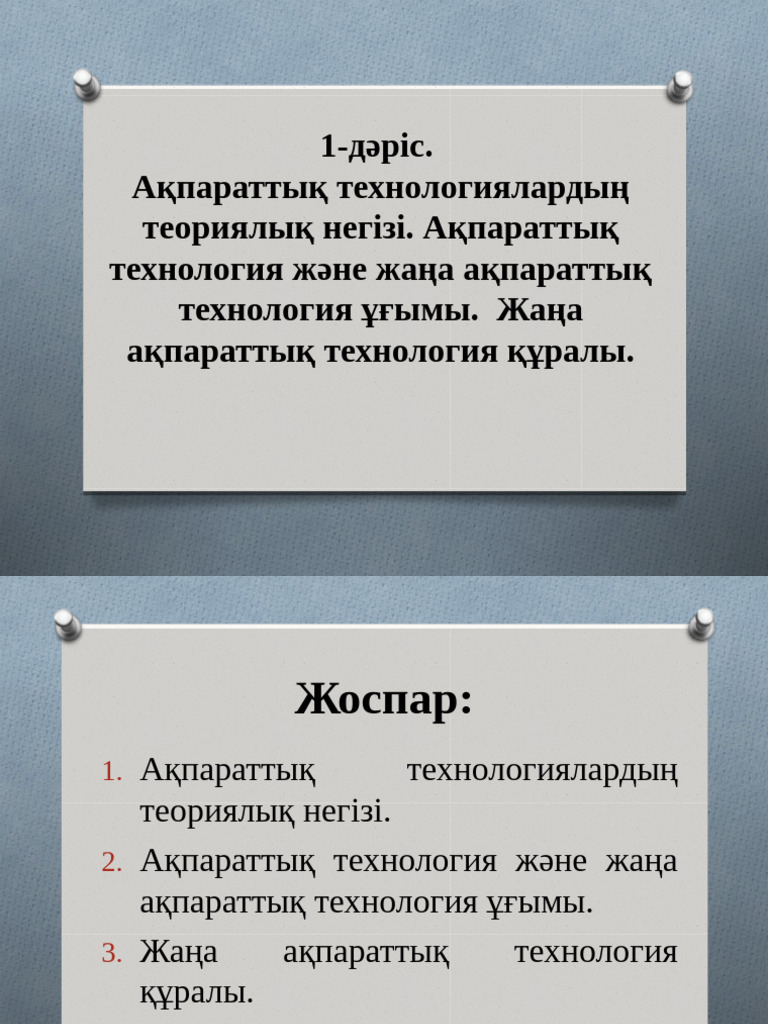 1-дәріс.
Ақпараттық технологиялардың теориялық негізі. Ақпараттық технология және жаңа ақпараттық технология ұғымы. Жаңа ақпараттық технология құралы.

Жоспар:

1. Ақпараттық технологиялардың теориялық негізі.
2. Ақпараттық технология және жаңа ақпараттық технология ұғымы.
3. Жаңа ақпараттық технология құралы.